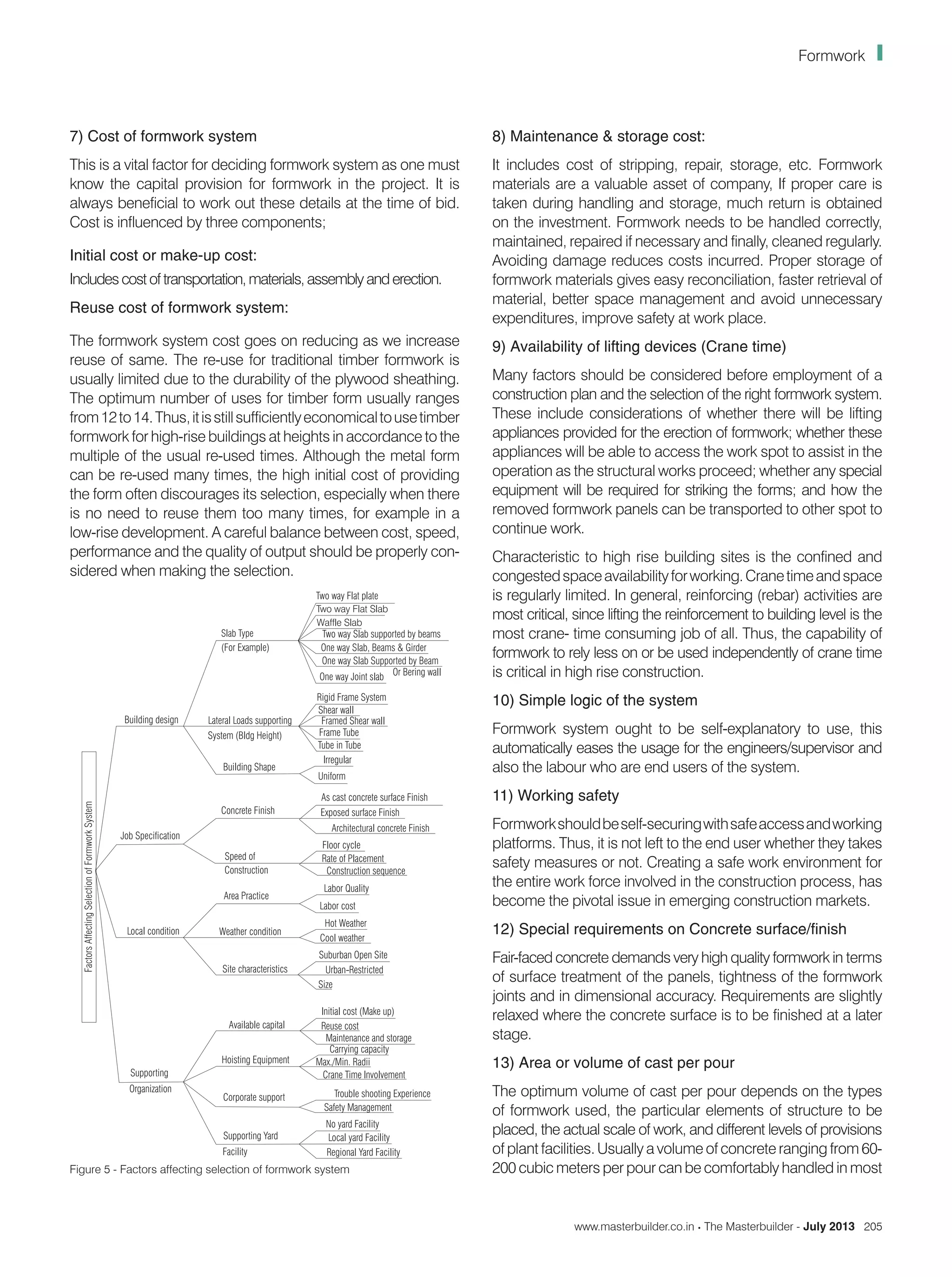 Formwork

7) Cost of formwork system

This is a vital factor for deciding formwork system as one must know the capital provision for formwork in the project. It is always beneficial to work out these details at the time of bid. Cost is influenced by three components;

Initial cost or make-up cost:

Includes cost of transportation, materials, assembly and erection.

Reuse cost of formwork system:

The formwork system cost goes on reducing as we increase reuse of same. The re-use for traditional timber formwork is usually limited due to the durability of the plywood sheathing. The optimum number of uses for timber form usually ranges from 12 to 14. Thus, it is still sufficiently economical to use timber formwork for high-rise buildings at heights in accordance to the multiple of the usual re-used times. Although the metal form can be re-used many times, the high initial cost of providing the form often discourages its selection, especially when there is no need to reuse them too many times, for example in a low-rise development. A careful balance between cost, speed, performance and the quality of output should be properly considered when making the selection.

Factors Affecting Selection of Formwork System
Building design
Slab Type (For Example)
Two way Flat plate
Two way Flat Slab
Waffle Slab
Two way Slab supported by beams
One way Slab, Beams & Girder
One way Slab Supported by Beam Or Bering wall
One way Joint slab
Lateral Loads supporting System (Bldg Height)
Rigid Frame System
Shear wall
Framed Shear wall
Frame Tube
Tube in Tube
Building Shape
Irregular
Uniform
Job Specification
Concrete Finish
As cast concrete surface Finish
Exposed surface Finish
Architectural concrete Finish
Speed of Construction
Floor cycle
Rate of Placement
Construction sequence
Local condition
Area Practice
Labor Quality
Labor cost
Weather condition
Hot Weather
Cool weather
Site characteristics
Suburban Open Site
Urban-Restricted
Size
Supporting Organization
Available capital
Initial cost (Make up)
Reuse cost
Maintenance and storage
Hoisting Equipment
Carrying capacity
Max./Min. Radii
Crane Time Involvement
Corporate support
Trouble shooting Experience
Safety Management
Supporting Yard Facility
No yard Facility
Local yard Facility
Regional Yard Facility

Figure 5 - Factors affecting selection of formwork system

8) Maintenance & storage cost:

It includes cost of stripping, repair, storage, etc. Formwork materials are a valuable asset of company, If proper care is taken during handling and storage, much return is obtained on the investment. Formwork needs to be handled correctly, maintained, repaired if necessary and finally, cleaned regularly. Avoiding damage reduces costs incurred. Proper storage of formwork materials gives easy reconciliation, faster retrieval of material, better space management and avoid unnecessary expenditures, improve safety at work place.

9) Availability of lifting devices (Crane time)

Many factors should be considered before employment of a construction plan and the selection of the right formwork system. These include considerations of whether there will be lifting appliances provided for the erection of formwork; whether these appliances will be able to access the work spot to assist in the operation as the structural works proceed; whether any special equipment will be required for striking the forms; and how the removed formwork panels can be transported to other spot to continue work.

Characteristic to high rise building sites is the confined and congested space availability for working. Crane time and space is regularly limited. In general, reinforcing (rebar) activities are most critical, since lifting the reinforcement to building level is the most crane- time consuming job of all. Thus, the capability of formwork to rely less on or be used independently of crane time is critical in high rise construction.

10) Simple logic of the system

Formwork system ought to be self-explanatory to use, this automatically eases the usage for the engineers/supervisor and also the labour who are end users of the system.

11) Working safety

Formwork should be self-securing with safe access and working platforms. Thus, it is not left to the end user whether they takes safety measures or not. Creating a safe work environment for the entire work force involved in the construction process, has become the pivotal issue in emerging construction markets.

12) Special requirements on Concrete surface/finish

Fair-faced concrete demands very high quality formwork in terms of surface treatment of the panels, tightness of the formwork joints and in dimensional accuracy. Requirements are slightly relaxed where the concrete surface is to be finished at a later stage.

13) Area or volume of cast per pour

The optimum volume of cast per pour depends on the types of formwork used, the particular elements of structure to be placed, the actual scale of work, and different levels of provisions of plant facilities. Usually a volume of concrete ranging from 60-200 cubic meters per pour can be comfortably handled in most

www.masterbuilder.co.in • The Masterbuilder - July 2013 205